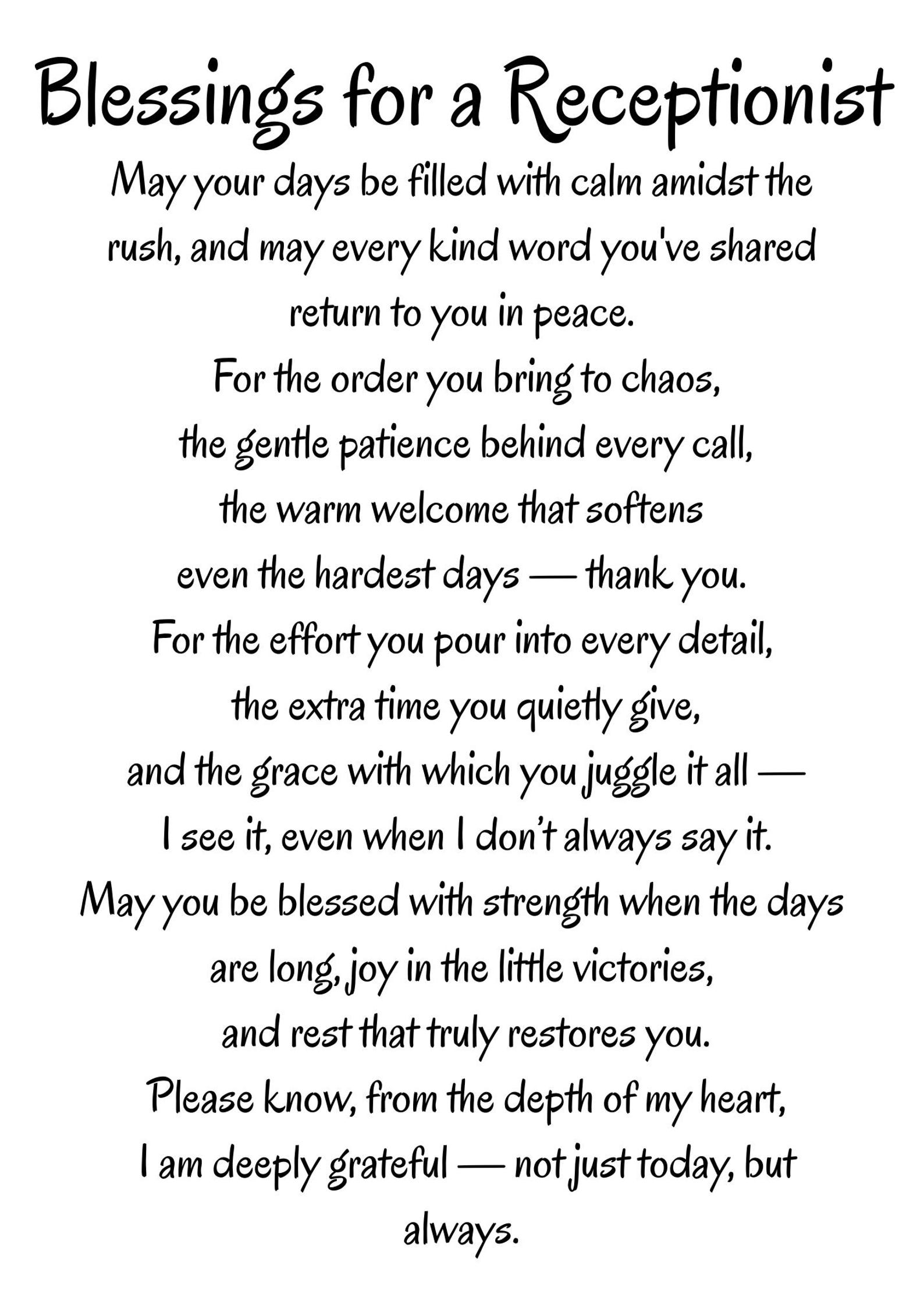 Blessings for a Receptionist

May your days be filled with calm amidst the rush, and may every kind word you've shared return to you in peace.
For the order you bring to chaos,
the gentle patience behind every call,
the warm welcome that softens
even the hardest days — thank you.
For the effort you pour into every detail,
the extra time you quietly give,
and the grace with which you juggle it all —
I see it, even when I don't always say it.
May you be blessed with strength when the days are long, joy in the little victories,
and rest that truly restores you.
Please know, from the depth of my heart,
I am deeply grateful — not just today, but always.